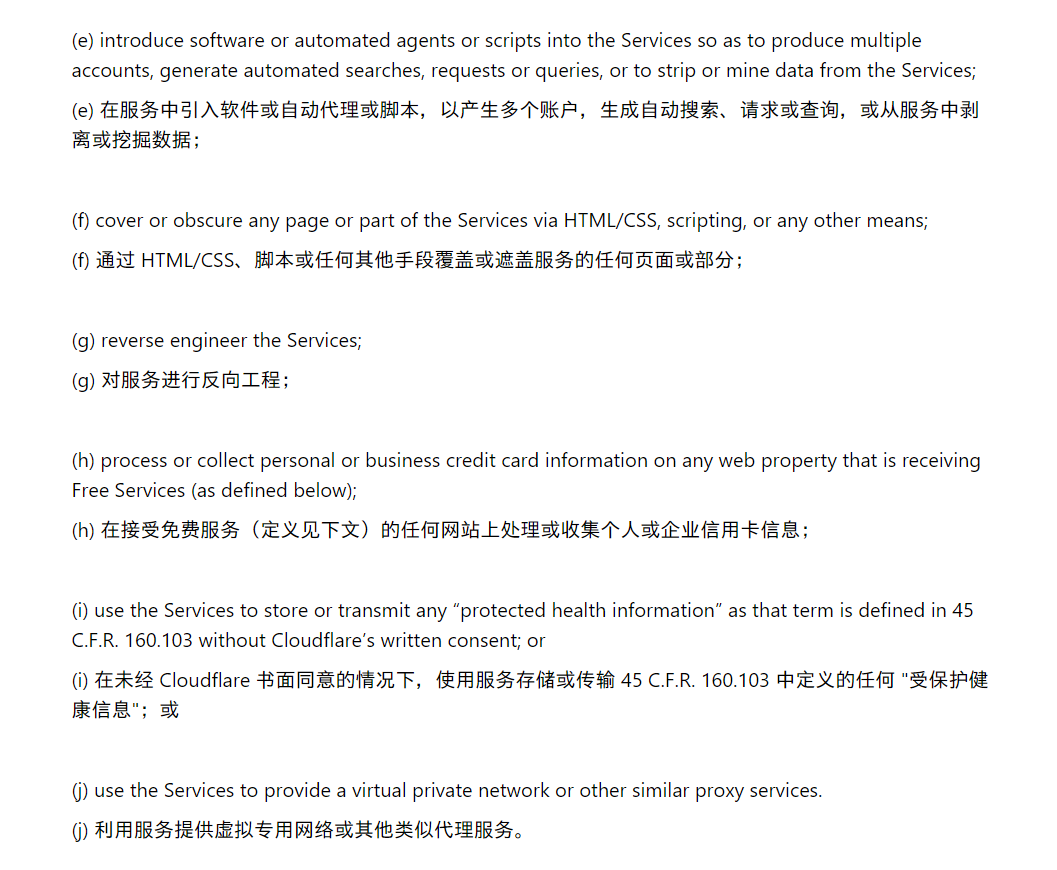 (e) introduce software or automated agents or scripts into the Services so as to produce multiple accounts, generate automated searches, requests or queries, or to strip or mine data from the Services;

(e)在服务中引入软件或自动代理或脚本，以产生多个账户，生成自动搜索、请求或查询，或从服务中剥离或挖掘数据；

(f) cover or obscure any page or part of the Services via HTML/CSS, scripting, or any other means;

(f)通过HTML/CSS、脚本或任何其他手段覆盖或遮盖服务的任何页面或部分；

(g) reverse engineer the Services;

(g)对服务进行反向工程；

(h) process or collect personal or business credit card information on any web property that is receiving Free Services (as defined below);

(h)在接受免费服务（定义见下文）的任何网站上处理或收集个人或企业信用卡信息；

(i) use the Services to store or transmit any "protected health information" as that term is defined in 45 C.F.R. 160.103 without Cloudflare's written consent; or

(i)在未经Cloudflare书面同意的情况下，使用服务存储或传输45 C.F.R. 160.103中定义的任何“受保护健康信息”；或

(j) use the Services to provide a virtual private network or other similar proxy services.

(j)利用服务提供虚拟专用网络或其他类似代理服务。